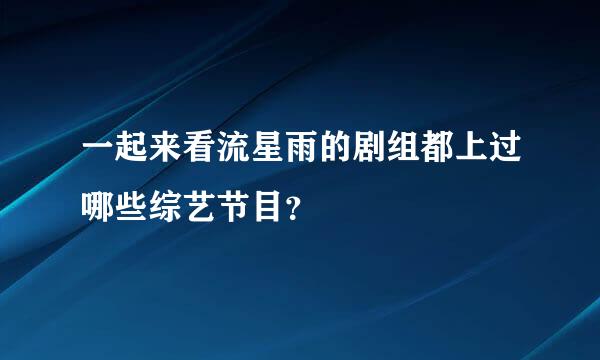 一起来看流星雨的剧组都上过哪些综艺节目？